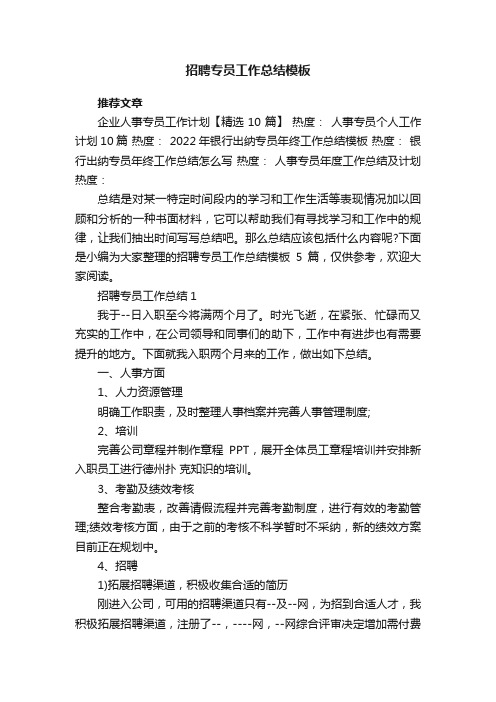 招聘专员工作总结模板

推荐文章

企业人事专员工作计划【精选 10 篇】 热度： 人事专员个人工作计划 10 篇 热度： 2022 年银行出纳专员年终工作总结模板 热度： 银行出纳专员年终工作总结怎么写 热度： 人事专员年度工作总结及计划 热度：

总结是对某一特定时间段内的学习和工作生活等表现情况加以回顾和分析的一种书面材料，它可以帮助我们有寻找学习和工作中的规律，让我们抽出时间写写总结吧。那么总结应该包括什么内容呢?下面是小编为大家整理的招聘专员工作总结模板 5 篇，仅供参考，欢迎大家阅读。

招聘专员工作总结 1

我于--日入职至今将满两个月了。时光飞逝，在紧张、忙碌而又充实的工作中，在公司领导和同事们的助下，工作中有进步也有需要提升的地方。下面就我入职两个月来的工作，做出如下总结。

一、人事方面

1、人力资源管理

明确工作职责，及时整理人事档案并完善人事管理制度;

2、培训

完善公司章程并制作章程 PPT，展开全体员工章程培训并安排新入职员工进行德州扑 克知识的培训。

3、考勤及绩效考核

整合考勤表，改善请假流程并完善考勤制度，进行有效的考勤管理;绩效考核方面，由于之前的考核不科学暂时不采纳，新的绩效方案目前正在规划中。

4、招聘

1)拓展招聘渠道，积极收集合适的简历

刚进入公司，可用的招聘渠道只有--及--网，为招到合适人才，我积极拓展招聘渠道，注册了--，----网，--网综合评审决定增加需付费